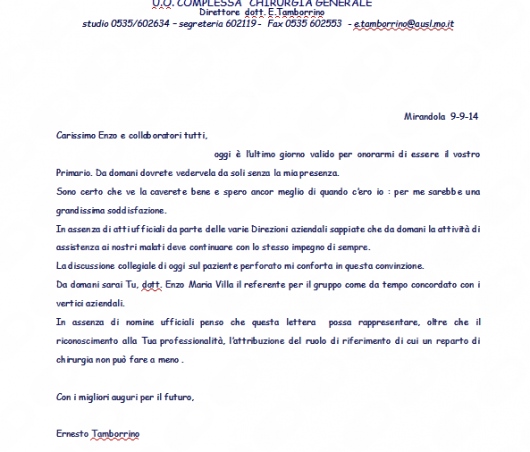 U.O. COMPLESSA CHIRURGIA GENERALE
Direttore dott. E.Tamborrino
studio 0535/602634 – segreteria 602119 - Fax 0535 602553 - e.tamborrino@ausl.mo.it

Mirandola 9-9-14

Carissimo Enzo e collaboratori tutti,

oggi è l'ultimo giorno valido per onorarmi di essere il vostro Primario. Da domani dovrete vedervela da soli senza la mia presenza.

Sono certo che ve la caverete bene e spero ancor meglio di quando c'ero io : per me sarebbe una grandissima soddisfazione.

In assenza di atti ufficiali da parte delle varie Direzioni aziendali sappiate che da domani la attività di assistenza ai nostri malati deve continuare con lo stesso impegno di sempre.

La discussione collegiale di oggi sul paziente perforato mi conforta in questa convinzione.

Da domani sarai Tu, dott. Enzo Maria Villa il referente per il gruppo come da tempo concordato con i vertici aziendali.

In assenza di nomine ufficiali penso che questa lettera possa rappresentare, oltre che il riconoscimento alla Tua professionalità, l'attribuzione del ruolo di riferimento di cui un reparto di chirurgia non può fare a meno .

Con i migliori auguri per il futuro,

Ernesto Tamborrino